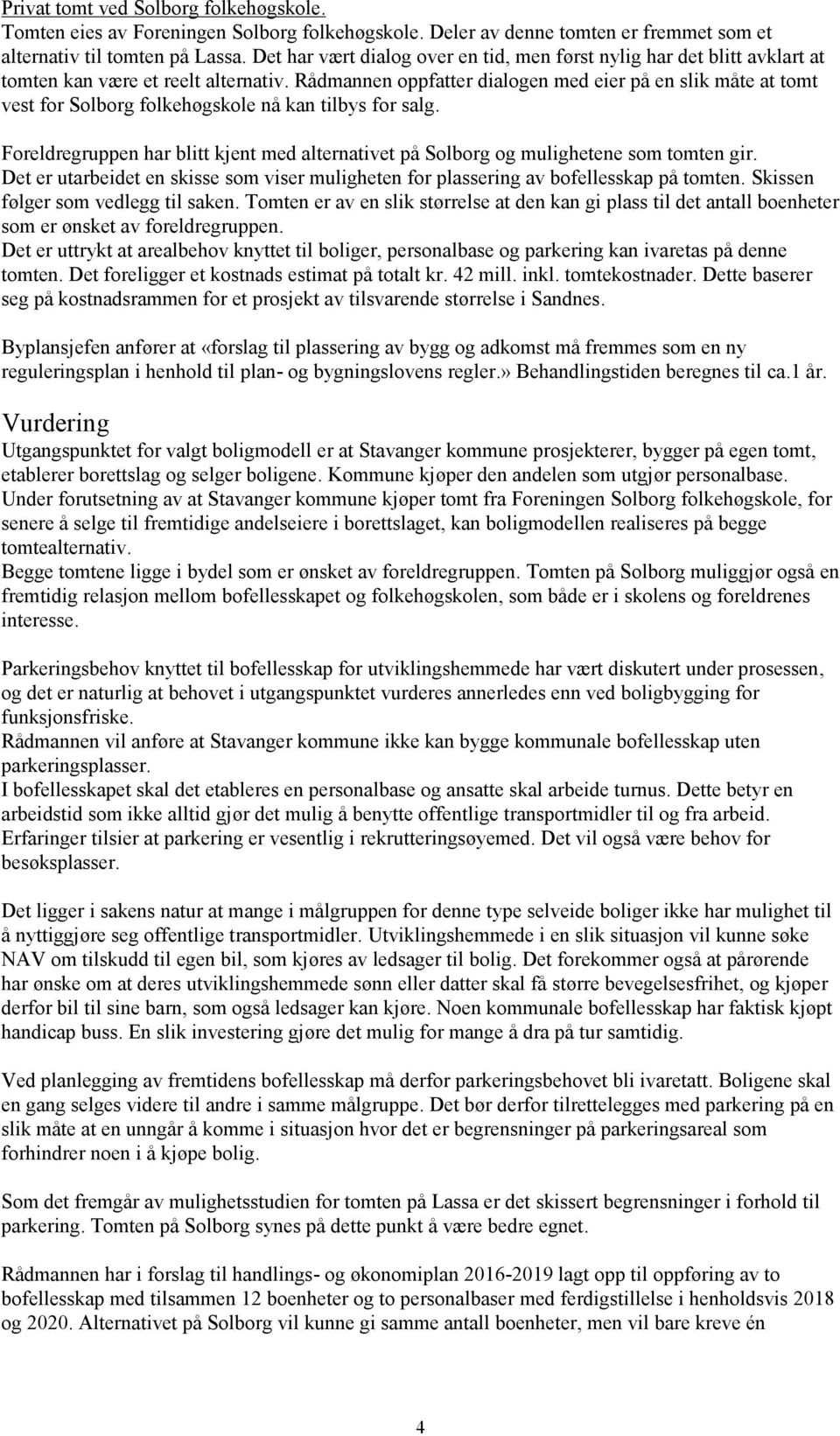 Privat tomt ved Solborg folkehøgskole.
Tomten eies av Foreningen Solborg folkehøgskole. Deler av denne tomten er fremmet som et alternativ til tomten på Lassa. Det har vært dialog over en tid, men først nylig har det blitt avklart at tomten kan være et reelt alternativ. Rådmannen oppfatter dialogen med eier på en slik måte at tomt vest for Solborg folkehøgskole nå kan tilbys for salg.

Foreldregruppen har blitt kjent med alternativet på Solborg og mulighetene som tomten gir. Det er utarbeidet en skisse som viser muligheten for plassering av bofellesskap på tomten. Skissen følger som vedlegg til saken. Tomten er av en slik størrelse at den kan gi plass til det antall boenheter som er ønsket av foreldregruppen.
Det er uttrykt at arealbehov knyttet til boliger, personalbase og parkering kan ivaretas på denne tomten. Det foreligger et kostnads estimat på totalt kr. 42 mill. inkl. tomtekostnader. Dette baserer seg på kostnadsrammen for et prosjekt av tilsvarende størrelse i Sandnes.

Byplansjefen anfører at «forslag til plassering av bygg og adkomst må fremmes som en ny reguleringsplan i henhold til plan- og bygningslovens regler.» Behandlingstiden beregnes til ca.1 år.

Vurdering
Utgangspunktet for valgt boligmodell er at Stavanger kommune prosjekterer, bygger på egen tomt, etablerer borettslag og selger boligene. Kommune kjøper den andelen som utgjør personalbase.
Under forutsetning av at Stavanger kommune kjøper tomt fra Foreningen Solborg folkehøgskole, for senere å selge til fremtidige andelseiere i borettslaget, kan boligmodellen realiseres på begge tomtealternativ.
Begge tomtene ligge i bydel som er ønsket av foreldregruppen. Tomten på Solborg muliggjør også en fremtidig relasjon mellom bofellesskapet og folkehøgskolen, som både er i skolens og foreldrenes interesse.

Parkeringsbehov knyttet til bofellesskap for utviklingshemmede har vært diskutert under prosessen, og det er naturlig at behovet i utgangspunktet vurderes annerledes enn ved boligbygging for funksjonsfriske.
Rådmannen vil anføre at Stavanger kommune ikke kan bygge kommunale bofellesskap uten parkeringsplasser.
I bofellesskapet skal det etableres en personalbase og ansatte skal arbeide turnus. Dette betyr en arbeidstid som ikke alltid gjør det mulig å benytte offentlige transportmidler til og fra arbeid. Erfaringer tilsier at parkering er vesentlig i rekrutteringsøyemed. Det vil også være behov for besøksplasser.

Det ligger i sakens natur at mange i målgruppen for denne type selveide boliger ikke har mulighet til å nyttiggjøre seg offentlige transportmidler. Utviklingshemmede i en slik situasjon vil kunne søke NAV om tilskudd til egen bil, som kjøres av ledsager til bolig. Det forekommer også at pårørende har ønske om at deres utviklingshemmede sønn eller datter skal få større bevegelsesfrihet, og kjøper derfor bil til sine barn, som også ledsager kan kjøre. Noen kommunale bofellesskap har faktisk kjøpt handicap buss. En slik investering gjøre det mulig for mange å dra på tur samtidig.

Ved planlegging av fremtidens bofellesskap må derfor parkeringsbehovet bli ivaretatt. Boligene skal en gang selges videre til andre i samme målgruppe. Det bør derfor tilrettelegges med parkering på en slik måte at en unngår å komme i situasjon hvor det er begrensninger på parkeringsareal som forhindrer noen i å kjøpe bolig.

Som det fremgår av mulighetsstudien for tomten på Lassa er det skissert begrensninger i forhold til parkering. Tomten på Solborg synes på dette punkt å være bedre egnet.

Rådmannen har i forslag til handlings- og økonomiplan 2016-2019 lagt opp til oppføring av to bofellesskap med tilsammen 12 boenheter og to personalbaser med ferdigstillelse i henholdsvis 2018 og 2020. Alternativet på Solborg vil kunne gi samme antall boenheter, men vil bare kreve én

4